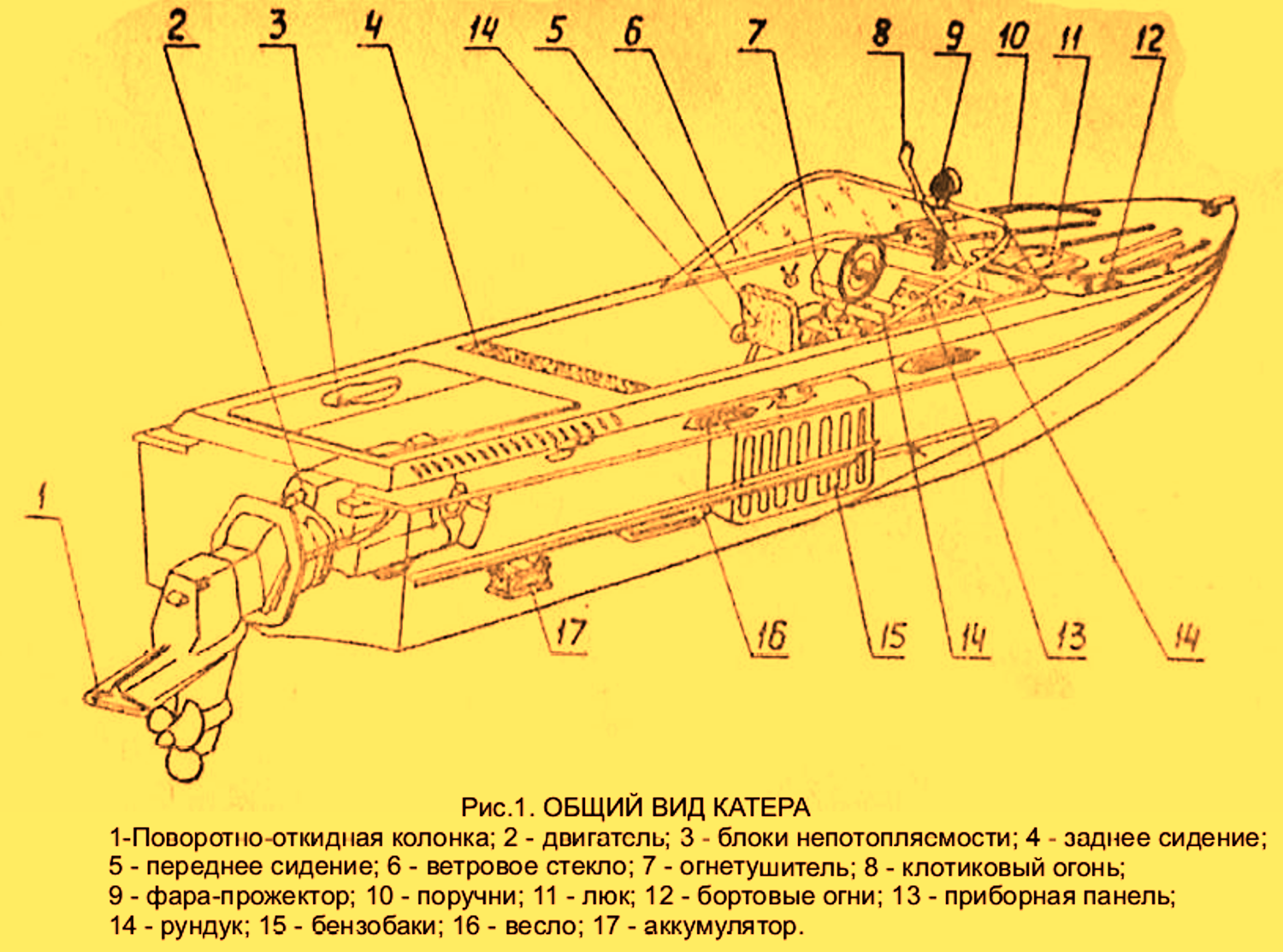 2 3 4 14 5 6 7 8 9 10 11 12

1

17 16 15 14 13 14

Рис.1. ОБЩИЙ ВИД КАТЕРА
1-Поворотно-откидная колонка; 2 - двигатель; 3 - блоки непотопляемости; 4 - заднее сидение; 5 - переднее сидение; 6 - ветровое стекло; 7 - огнетушитель; 8 - клотиковый огонь; 9 - фара-прожектор; 10 - поручни; 11 - люк; 12 - бортовые огни; 13 - приборная панель; 14 - рундук; 15 - бензобаки; 16 - весло; 17 - аккумулятор.